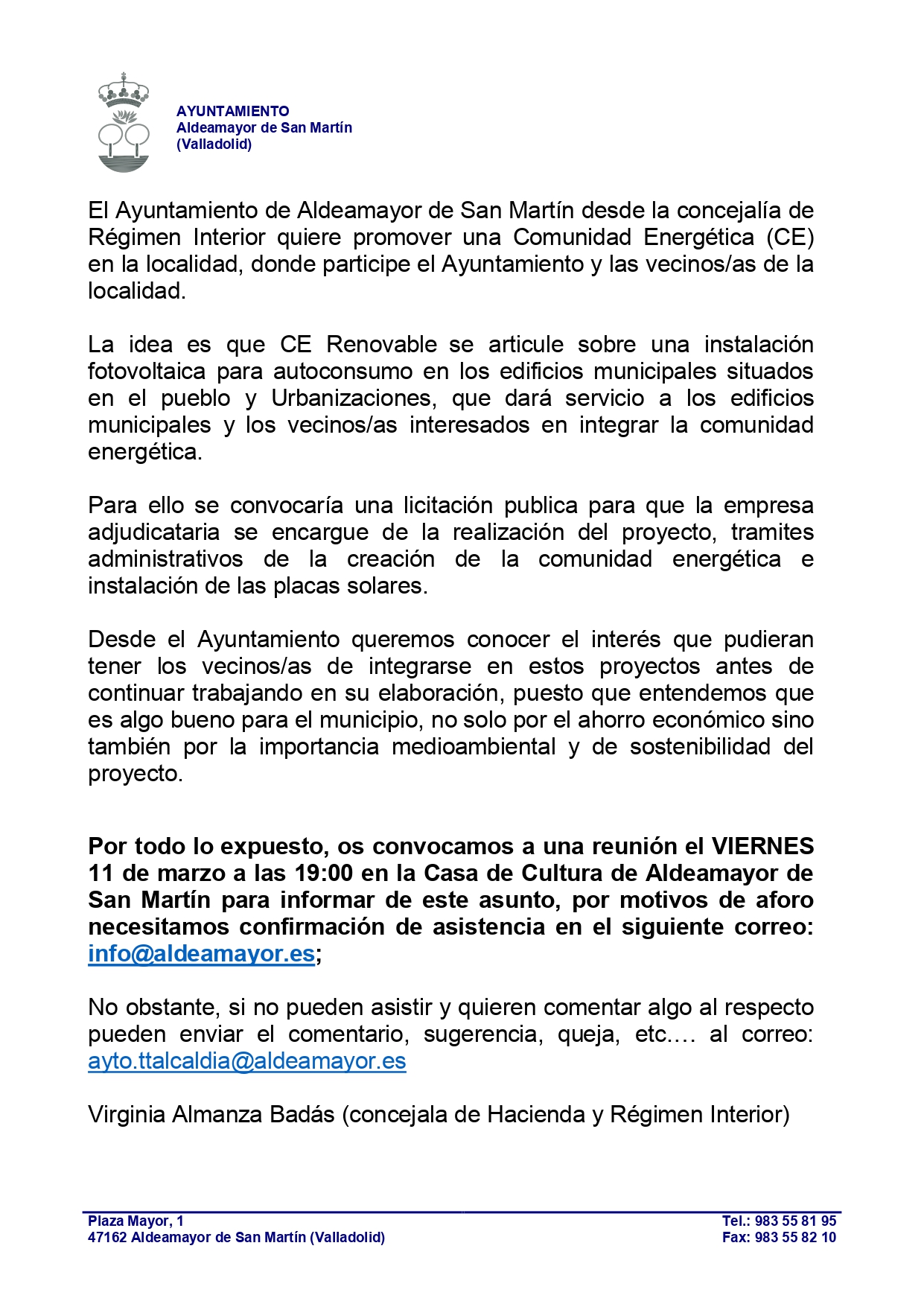 AYUNTAMIENTO
Aldeamayor de San Martín
(Valladolid)

El Ayuntamiento de Aldeamayor de San Martín desde la concejalía de Régimen Interior quiere promover una Comunidad Energética (CE) en la localidad, donde participe el Ayuntamiento y las vecinos/as de la localidad.

La idea es que CE Renovable se articule sobre una instalación fotovoltaica para autoconsumo en los edificios municipales situados en el pueblo y Urbanizaciones, que dará servicio a los edificios municipales y los vecinos/as interesados en integrar la comunidad energética.

Para ello se convocaría una licitación publica para que la empresa adjudicataria se encargue de la realización del proyecto, tramites administrativos de la creación de la comunidad energética e instalación de las placas solares.

Desde el Ayuntamiento queremos conocer el interés que pudieran tener los vecinos/as de integrarse en estos proyectos antes de continuar trabajando en su elaboración, puesto que entendemos que es algo bueno para el municipio, no solo por el ahorro económico sino también por la importancia medioambiental y de sostenibilidad del proyecto.

Por todo lo expuesto, os convocamos a una reunión el VIERNES 11 de marzo a las 19:00 en la Casa de Cultura de Aldeamayor de San Martín para informar de este asunto, por motivos de aforo necesitamos confirmación de asistencia en el siguiente correo: info@aldeamayor.es;

No obstante, si no pueden asistir y quieren comentar algo al respecto pueden enviar el comentario, sugerencia, queja, etc.… al correo: ayto.ttalcaldia@aldeamayor.es

Virginia Almanza Badás (concejala de Hacienda y Régimen Interior)

Plaza Mayor, 1
47162 Aldeamayor de San Martín (Valladolid)
Tel.: 983 55 81 95
Fax: 983 55 82 10